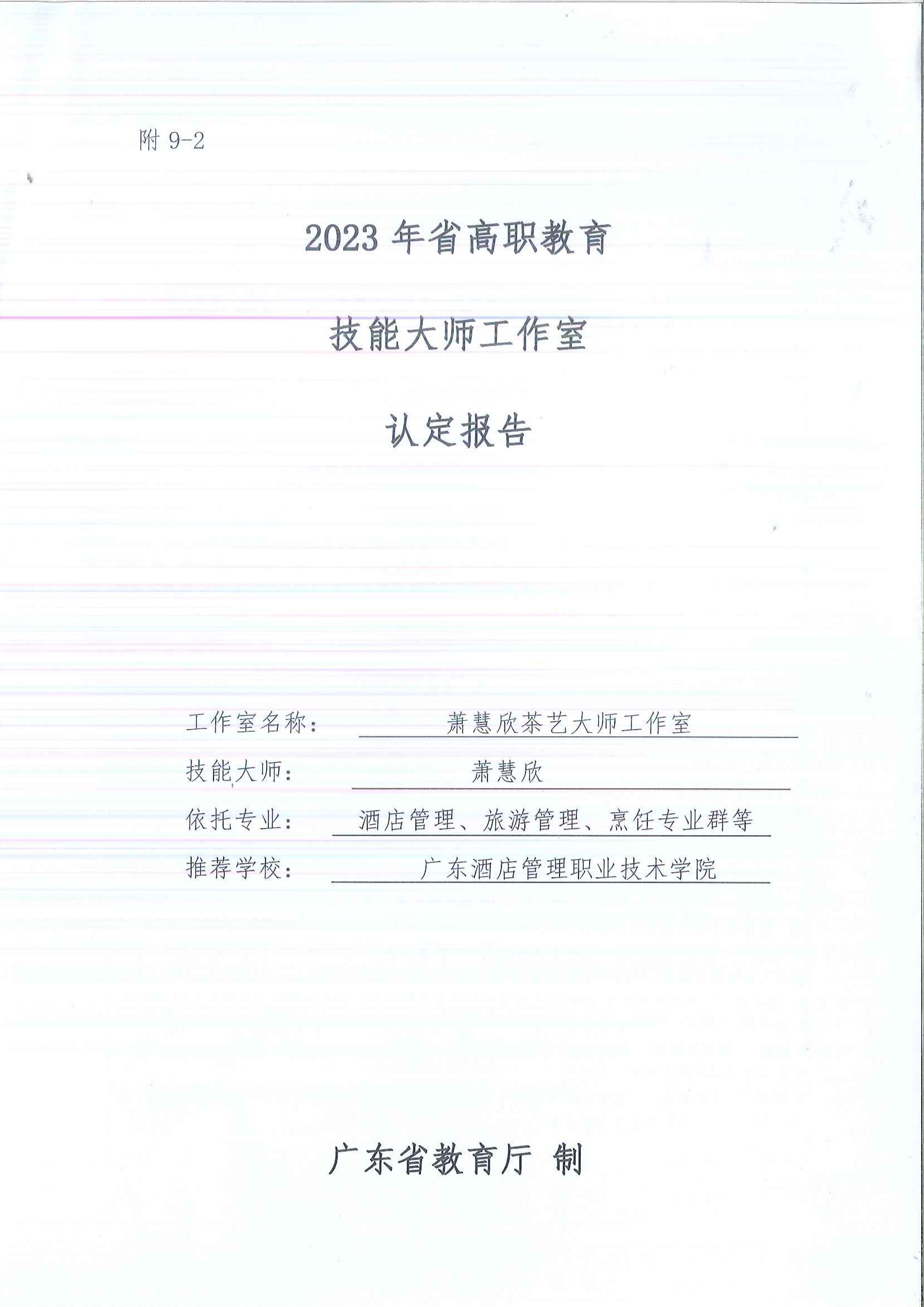 附9-2

2023年省高职教育

技能大师工作室

认定报告

工作室名称： 萧慧欣茶艺大师工作室

技能大师： 萧慧欣

依托专业： 酒店管理、旅游管理、烹饪专业群等

推荐学校： 广东酒店管理职业技术学院

广东省教育厅 制